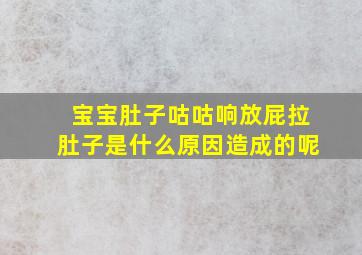 宝宝肚子咕咕响放屁拉肚子是什么原因造成的呢